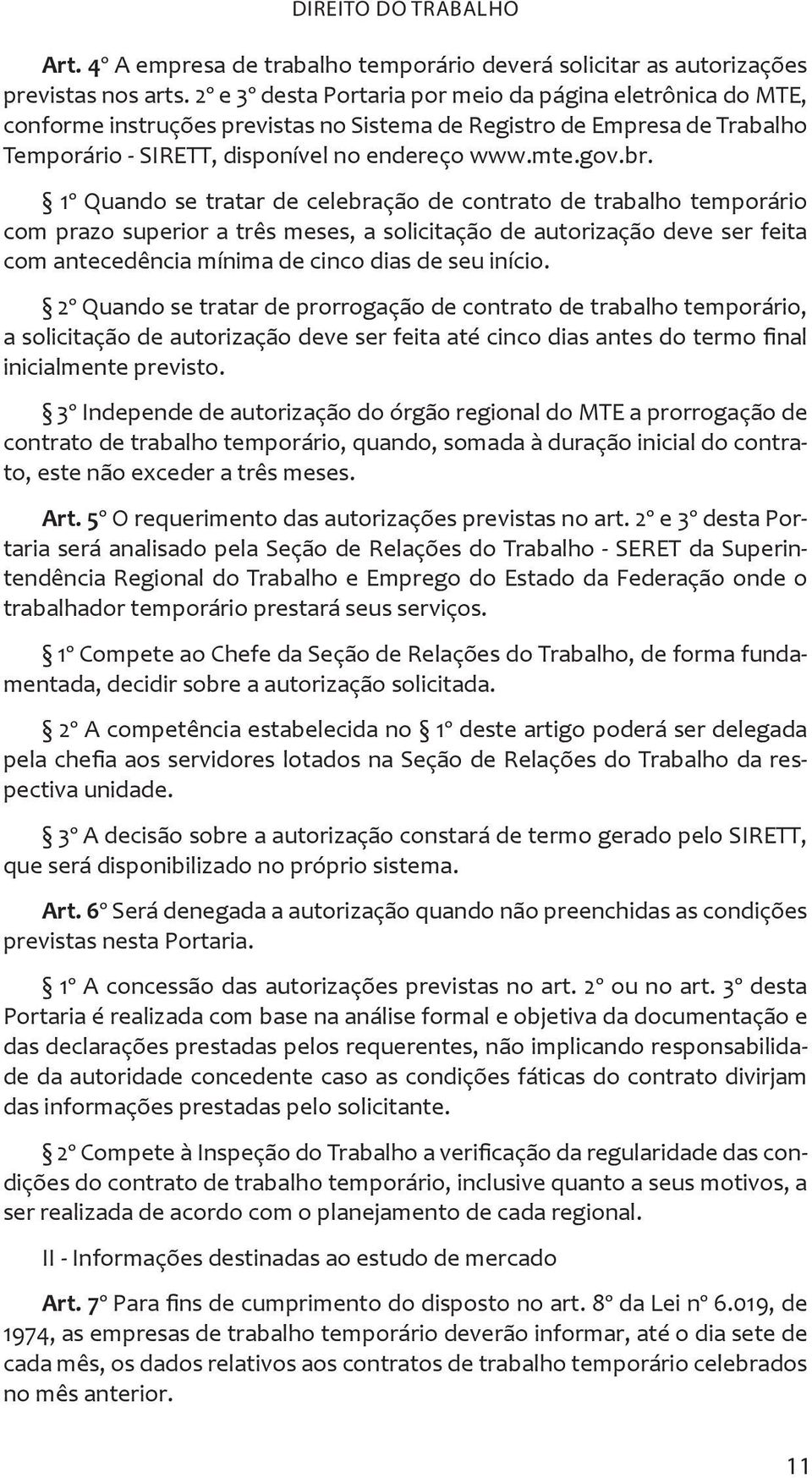 DIREITO DO TRABALHO

Art. 4º A empresa de trabalho temporário deverá solicitar as autorizações previstas nos arts. 2º e 3º desta Portaria por meio da página eletrônica do MTE, conforme instruções previstas no Sistema de Registro de Empresa de Trabalho Temporário - SIRETT, disponível no endereço www.mte.gov.br.

§ 1º Quando se tratar de celebração de contrato de trabalho temporário com prazo superior a três meses, a solicitação de autorização deve ser feita com antecedência mínima de cinco dias de seu início.

§ 2º Quando se tratar de prorrogação de contrato de trabalho temporário, a solicitação de autorização deve ser feita até cinco dias antes do termo final inicialmente previsto.

§ 3º Independe de autorização do órgão regional do MTE a prorrogação de contrato de trabalho temporário, quando, somada à duração inicial do contrato, este não exceder a três meses.

Art. 5º O requerimento das autorizações previstas no art. 2º e 3º desta Portaria será analisado pela Seção de Relações do Trabalho - SERET da Superintendência Regional do Trabalho e Emprego do Estado da Federação onde o trabalhador temporário prestará seus serviços.

§ 1º Compete ao Chefe da Seção de Relações do Trabalho, de forma fundamentada, decidir sobre a autorização solicitada.

§ 2º A competência estabelecida no § 1º deste artigo poderá ser delegada pela chefia aos servidores lotados na Seção de Relações do Trabalho da respectiva unidade.

§ 3º A decisão sobre a autorização constará de termo gerado pelo SIRETT, que será disponibilizado no próprio sistema.

Art. 6º Será denegada a autorização quando não preenchidas as condições previstas nesta Portaria.

§ 1º A concessão das autorizações previstas no art. 2º ou no art. 3º desta Portaria é realizada com base na análise formal e objetiva da documentação e das declarações prestadas pelos requerentes, não implicando responsabilidade da autoridade concedente caso as condições fáticas do contrato divirjam das informações prestadas pelo solicitante.

§ 2º Compete à Inspeção do Trabalho a verificação da regularidade das condições do contrato de trabalho temporário, inclusive quanto a seus motivos, a ser realizada de acordo com o planejamento de cada regional.

II - Informações destinadas ao estudo de mercado

Art. 7º Para fins de cumprimento do disposto no art. 8º da Lei nº 6.019, de 1974, as empresas de trabalho temporário deverão informar, até o dia sete de cada mês, os dados relativos aos contratos de trabalho temporário celebrados no mês anterior.

11